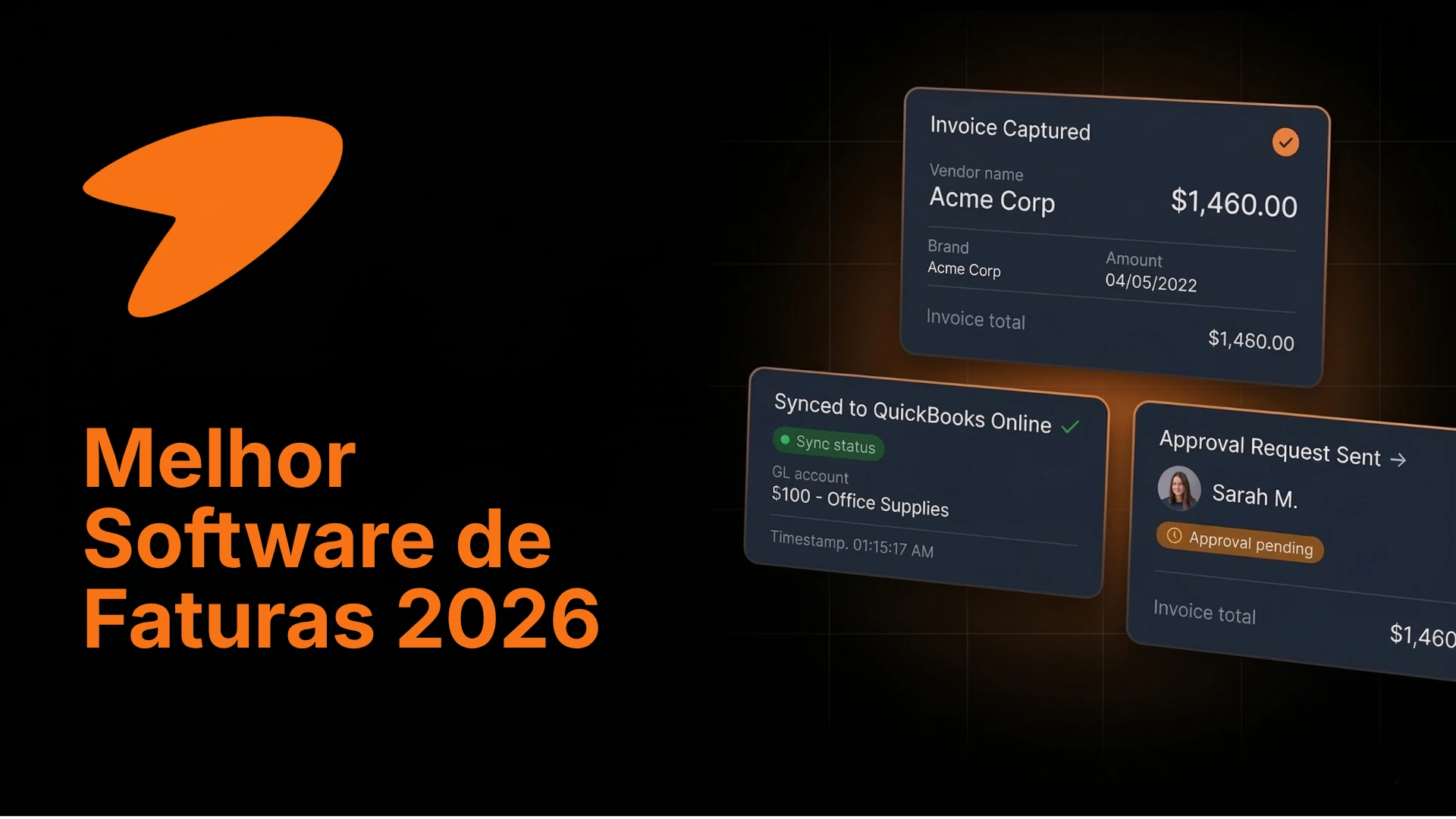 Melhor Software de Faturas 2026

Invoice Captured

Vendor name
Acme Corp
$1,460.00

Brand
Acme Corp

Amount
04/05/2022

Invoice total
$1,460.00

Synced to QuickBooks Online

Sync status

GL account
$100 - Office Supplies

Timestamp. 01:15:17 AM

Approval Request Sent →

Sarah M.

Approval pending

Invoice total
$1,460